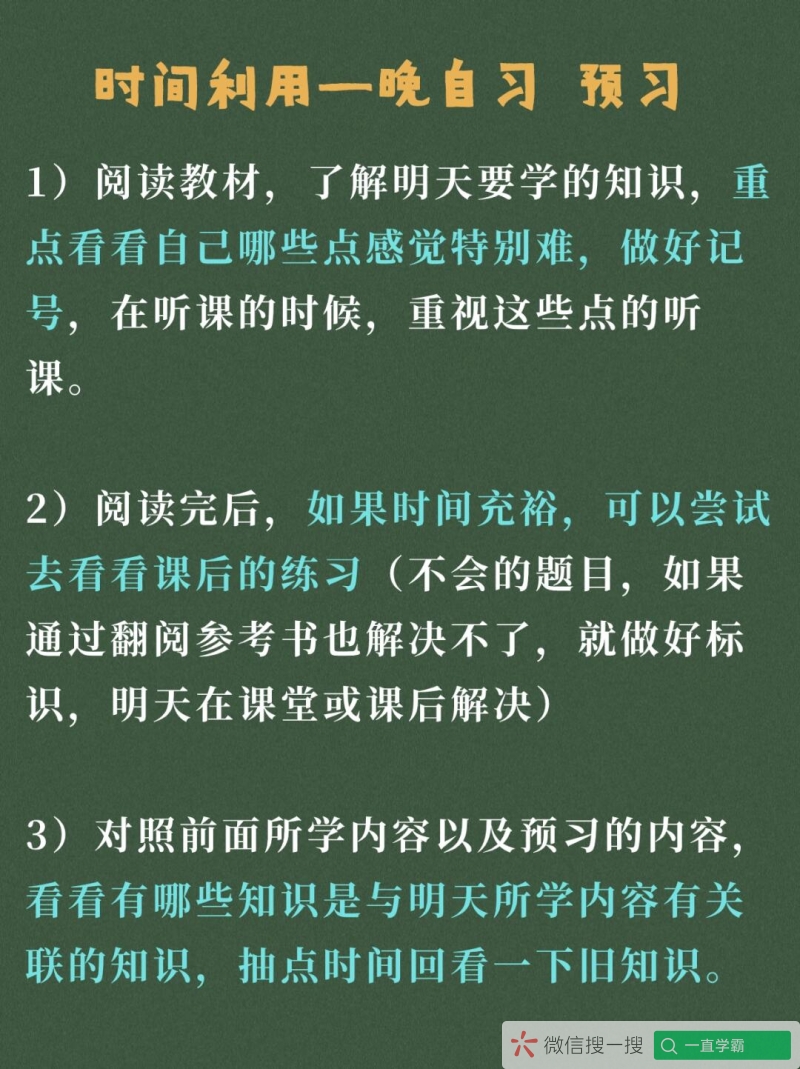 时间利用—晚自习 预习

1）阅读教材，了解明天要学的知识，重点看看自己哪些点感觉特别难，做好记号，在听课的时候，重视这些点的听课。

2）阅读完后，如果时间充裕，可以尝试去看看课后的练习（不会的题目，如果通过翻阅参考书也解决不了，就做好标识，明天在课堂或课后解决）

3）对照前面所学内容以及预习的内容，看看有哪些知识是与明天所学内容有关联的知识，抽点时间回看一下旧知识。

微信搜一搜 一直学霸